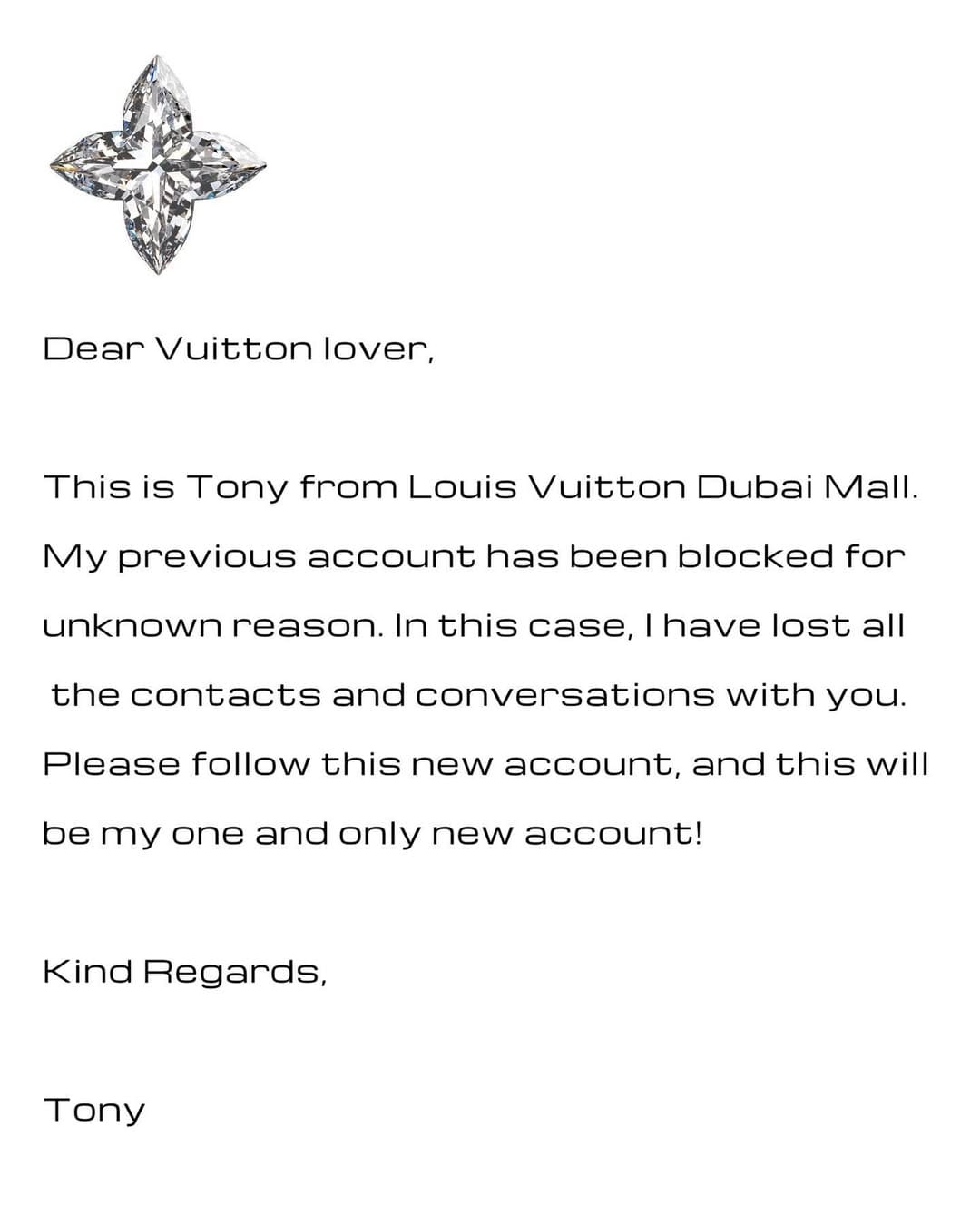 Dear Vuitton lover,

This is Tony from Louis Vuitton Dubai Mall. My previous account has been blocked for unknown reason. In this case, I have lost all the contacts and conversations with you. Please follow this new account, and this will be my one and only new account!

Kind Regards,

Tony